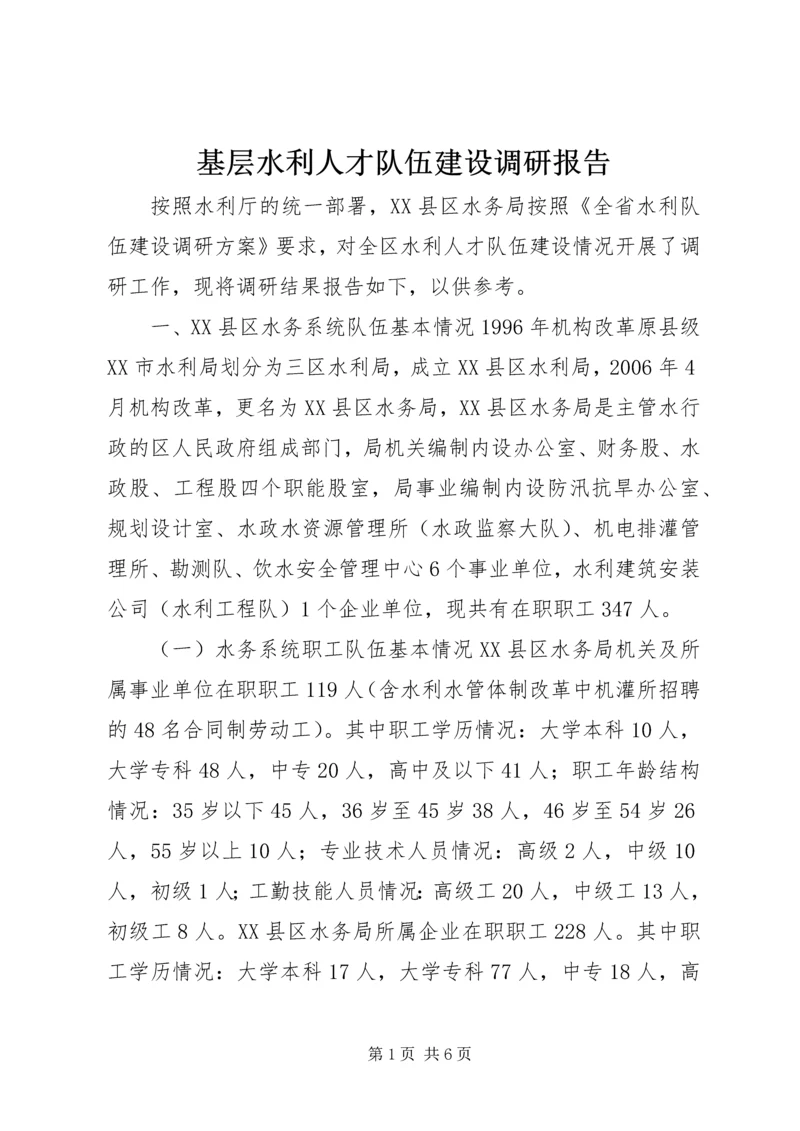 基层水利人才队伍建设调研报告

按照水利厅的统一部署，XX县区水务局按照《全省水利队伍建设调研方案》要求，对全区水利人才队伍建设情况开展了调研工作，现将调研结果报告如下，以供参考。

一、XX县区水务系统队伍基本情况1996年机构改革原县级XX市水利局划分为三区水利局，成立XX县区水利局，2006年4月机构改革，更名为XX县区水务局，XX县区水务局是主管水行政的区人民政府组成部门，局机关编制内设办公室、财务股、水政股、工程股四个职能股室，局事业编制内设防汛抗旱办公室、规划设计室、水政水资源管理所（水政监察大队）、机电排灌管理所、勘测队、饮水安全管理中心6个事业单位，水利建筑安装公司（水利工程队）1个企业单位，现共有在职职工347人。

（一）水务系统职工队伍基本情况XX县区水务局机关及所属事业单位在职职工119人（含水利水管体制改革中机灌所招聘的48名合同制劳动工）。其中职工学历情况：大学本科10人，大学专科48人，中专20人，高中及以下41人；职工年龄结构情况：35岁以下45人，36岁至45岁38人，46岁至54岁26人，55岁以上10人；专业技术人员情况：高级2人，中级10人，初级1人；工勤技能人员情况：高级工20人，中级工13人，初级工8人。XX县区水务局所属企业在职职工228人。其中职工学历情况：大学本科17人，大学专科77人，中专18人，高

第1页 共6页